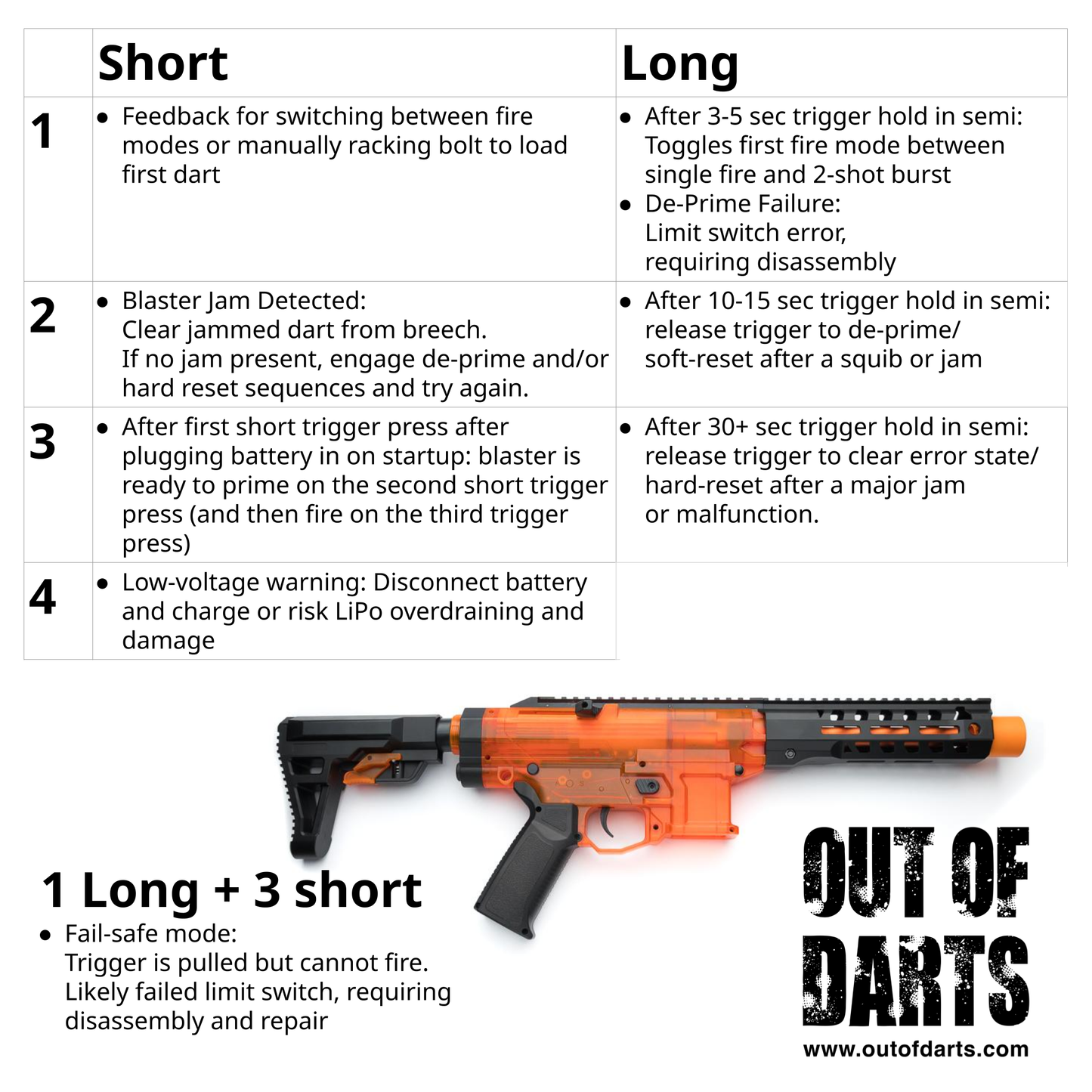 |  | Short | Long |
|---|---|---|
| 1 | • Feedback for switching between fire modes or manually racking bolt to load first dart | • After 3-5 sec trigger hold in semi: Toggles first fire mode between single fire and 2-shot burst • De-Prime Failure: Limit switch error, requiring disassembly |
| 2 | • Blaster Jam Detected: Clear jammed dart from breech. If no jam present, engage de-prime and/or hard reset sequences and try again. | • After 10-15 sec trigger hold in semi: release trigger to de-prime/ soft-reset after a squib or jam |
| 3 | • After first short trigger press after plugging battery in on startup: blaster is ready to prime on the second short trigger press (and then fire on the third trigger press) | • After 30+ sec trigger hold in semi: release trigger to clear error state/ hard-reset after a major jam or malfunction. |
| 4 | • Low-voltage warning: Disconnect battery and charge or risk LiPo overdraining and damage |  |

1 Long + 3 short

• Fail-safe mode:
Trigger is pulled but cannot fire.
Likely failed limit switch, requiring disassembly and repair

OUT OF
DARTS
www.outofdarts.com